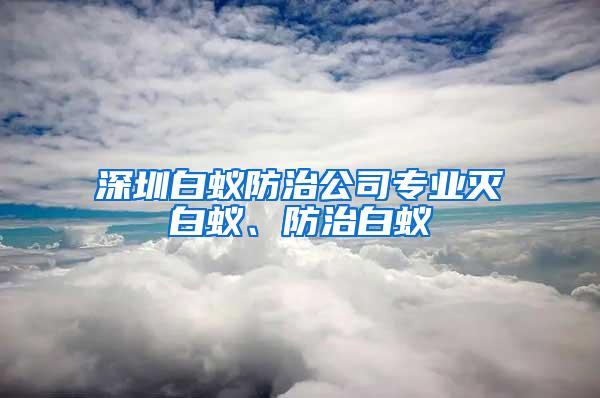 深圳白蚁防治公司专业灭白蚁、防治白蚁